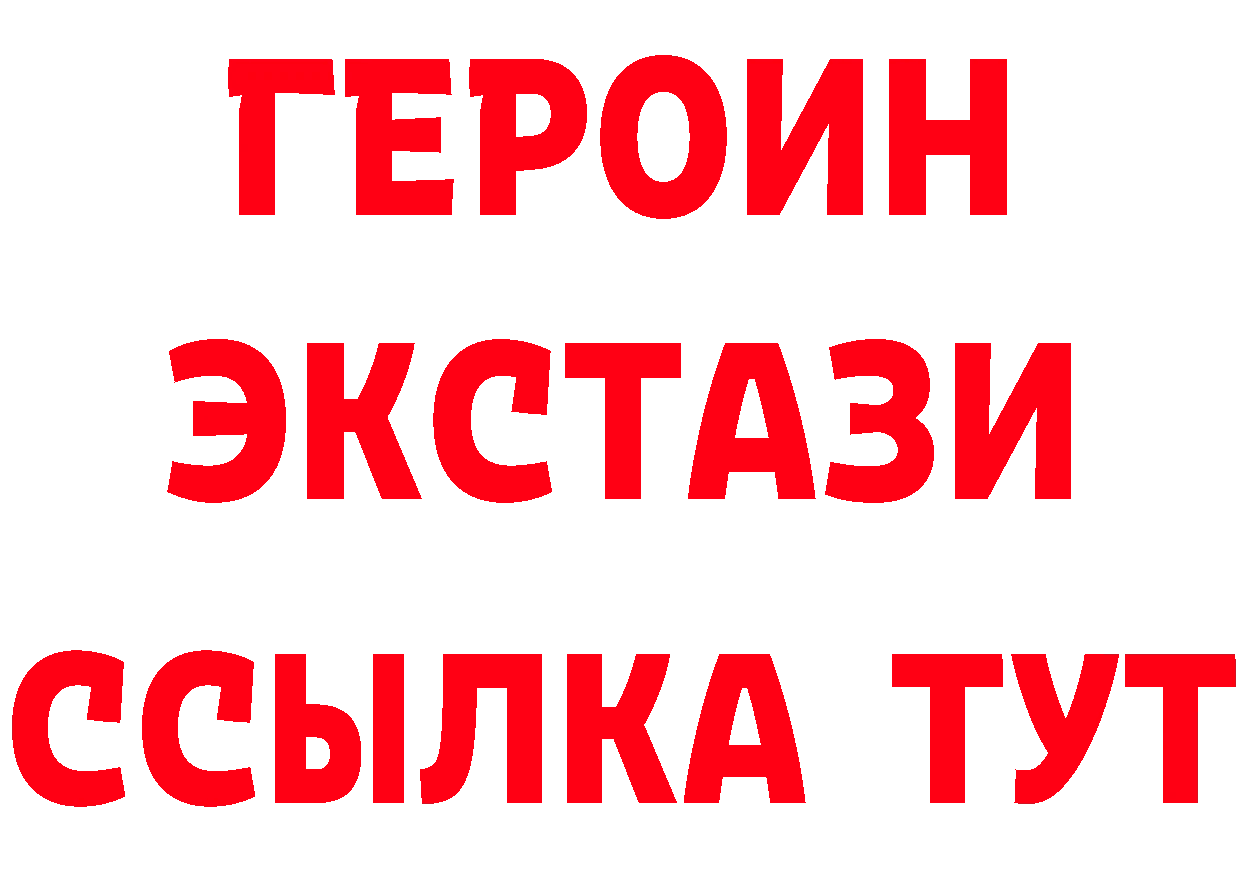 ГЕРОИН
ЭКСТАЗИ
ССЫЛКА ТУТ